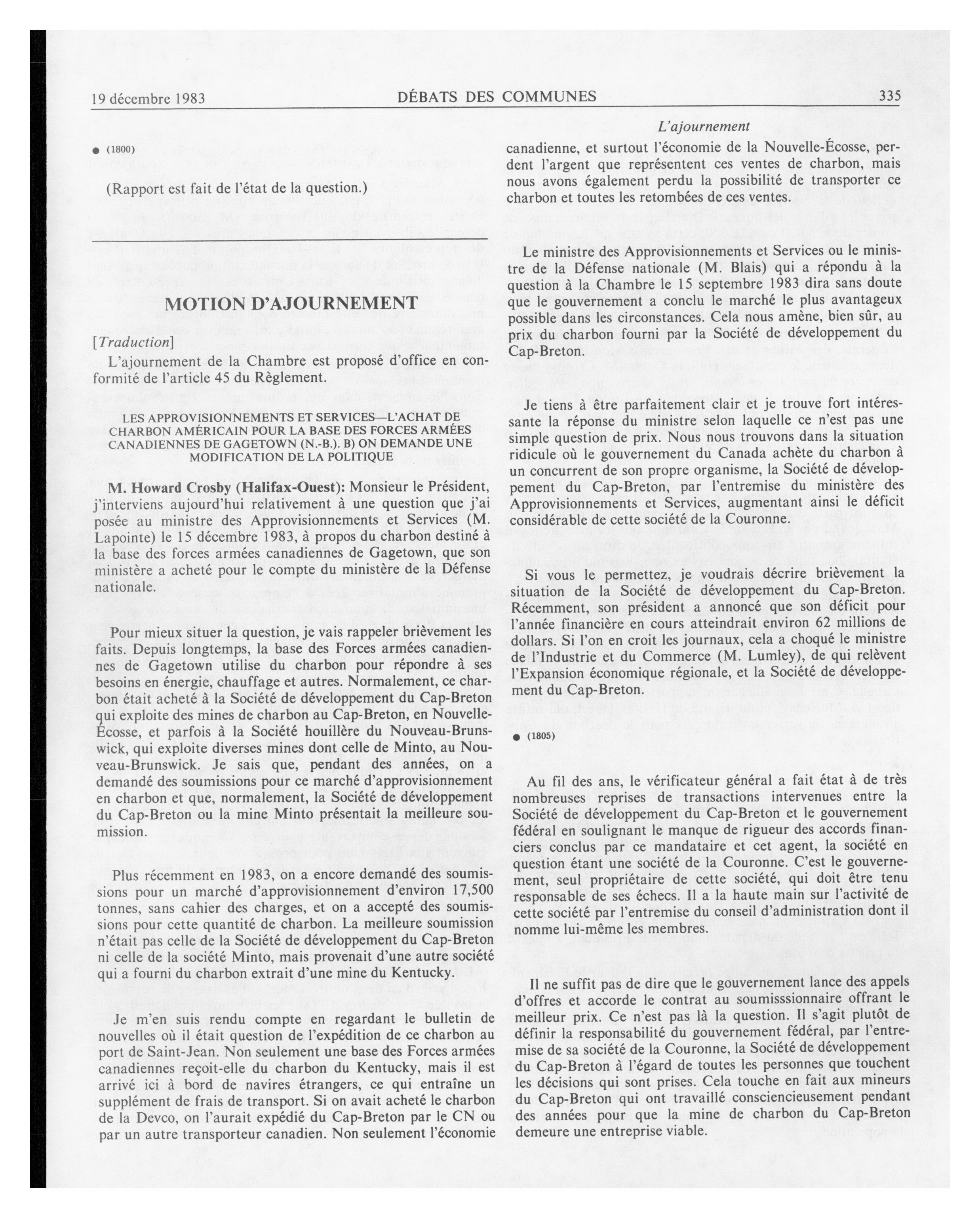 19 décembre 1983 DÉBATS DES COMMUNES 335

L'ajournement

● (1800)

(Rapport est fait de l'état de la question.)

MOTION D'AJOURNEMENT

[Traduction]

L'ajournement de la Chambre est proposé d'office en conformité de l'article 45 du Règlement.

LES APPROVISIONNEMENTS ET SERVICES—L'ACHAT DE CHARBON AMÉRICAIN POUR LA BASE DES FORCES ARMÉES CANADIENNES DE GAGETOWN (N.-B.). B) ON DEMANDE UNE MODIFICATION DE LA POLITIQUE

M. Howard Crosby (Halifax-Ouest): Monsieur le Président, j'interviens aujourd'hui relativement à une question que j'ai posée au ministre des Approvisionnements et Services (M. Lapointe) le 15 décembre 1983, à propos du charbon destiné à la base des forces armées canadiennes de Gagetown, que son ministère a acheté pour le compte du ministère de la Défense nationale.

Pour mieux situer la question, je vais rappeler brièvement les faits. Depuis longtemps, la base des Forces armées canadiennes de Gagetown utilise du charbon pour répondre à ses besoins en énergie, chauffage et autres. Normalement, ce charbon était acheté à la Société de développement du Cap-Breton qui exploite des mines de charbon au Cap-Breton, en Nouvelle-Écosse, et parfois à la Société houillère du Nouveau-Brunswick, qui exploite diverses mines dont celle de Minto, au Nouveau-Brunswick. Je sais que, pendant des années, on a demandé des soumissions pour ce marché d'approvisionnement en charbon et que, normalement, la Société de développement du Cap-Breton ou la mine Minto présentait la meilleure soumission.

Plus récemment en 1983, on a encore demandé des soumissions pour un marché d'approvisionnement d'environ 17,500 tonnes, sans cahier des charges, et on a accepté des soumissions pour cette quantité de charbon. La meilleure soumission n'était pas celle de la Société de développement du Cap-Breton ni celle de la société Minto, mais provenait d'une autre société qui a fourni du charbon extrait d'une mine du Kentucky.

Je m'en suis rendu compte en regardant le bulletin de nouvelles où il était question de l'expédition de ce charbon au port de Saint-Jean. Non seulement une base des Forces armées canadiennes reçoit-elle du charbon du Kentucky, mais il est arrivé ici à bord de navires étrangers, ce qui entraîne un supplément de frais de transport. Si on avait acheté le charbon de la Devco, on l'aurait expédié du Cap-Breton par le CN ou par un autre transporteur canadien. Non seulement l'économie canadienne, et surtout l'économie de la Nouvelle-Écosse, perdent l'argent que représentent ces ventes de charbon, mais nous avons également perdu la possibilité de transporter ce charbon et toutes les retombées de ces ventes.

Le ministre des Approvisionnements et Services ou le ministre de la Défense nationale (M. Blais) qui a répondu à la question à la Chambre le 15 septembre 1983 dira sans doute que le gouvernement a conclu le marché le plus avantageux possible dans les circonstances. Cela nous amène, bien sûr, au prix du charbon fourni par la Société de développement du Cap-Breton.

Je tiens à être parfaitement clair et je trouve fort intéressante la réponse du ministre selon laquelle ce n'est pas une simple question de prix. Nous nous trouvons dans la situation ridicule où le gouvernement du Canada achète du charbon à un concurrent de son propre organisme, la Société de développement du Cap-Breton, par l'entremise du ministère des Approvisionnements et Services, augmentant ainsi le déficit considérable de cette société de la Couronne.

Si vous le permettez, je voudrais décrire brièvement la situation de la Société de développement du Cap-Breton. Récemment, son président a annoncé que son déficit pour l'année financière en cours atteindrait environ 62 millions de dollars. Si l'on en croit les journaux, cela a choqué le ministre de l'Industrie et du Commerce (M. Lumley), de qui relèvent l'Expansion économique régionale, et la Société de développement du Cap-Breton.

● (1805)

Au fil des ans, le vérificateur général a fait état à de très nombreuses reprises de transactions intervenues entre la Société de développement du Cap-Breton et le gouvernement fédéral en soulignant le manque de rigueur des accords financiers conclus par ce mandataire et cet agent, la société en question étant une société de la Couronne. C'est le gouvernement, seul propriétaire de cette société, qui doit être tenu responsable de ses échecs. Il a la haute main sur l'activité de cette société par l'entremise du conseil d'administration dont il nomme lui-même les membres.

Il ne suffit pas de dire que le gouvernement lance des appels d'offres et accorde le contrat au soumisssionnaire offrant le meilleur prix. Ce n'est pas là la question. Il s'agit plutôt de définir la responsabilité du gouvernement fédéral, par l'entremise de sa société de la Couronne, la Société de développement du Cap-Breton à l'égard de toutes les personnes que touchent les décisions qui sont prises. Cela touche en fait aux mineurs du Cap-Breton qui ont travaillé consciencieusement pendant des années pour que la mine de charbon du Cap-Breton demeure une entreprise viable.